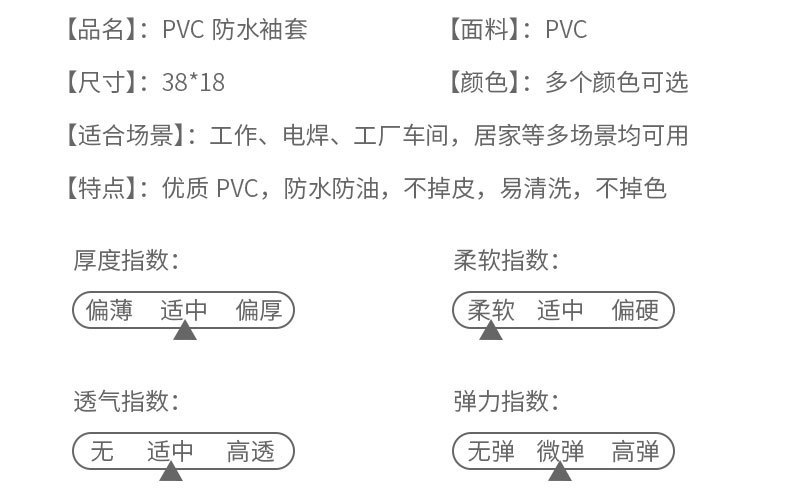 【品名】：PVC 防水袖套

【面料】：PVC

【尺寸】：38*18

【颜色】：多个颜色可选

【适合场景】：工作、电焊、工厂车间，居家等多场景均可用

【特点】：优质 PVC，防水防油，不掉皮，易清洗，不掉色

厚度指数：

偏薄 适中 偏厚

柔软指数：

柔软 适中 偏硬

透气指数：

无 适中 高透

弹力指数：

无弹 微弹 高弹